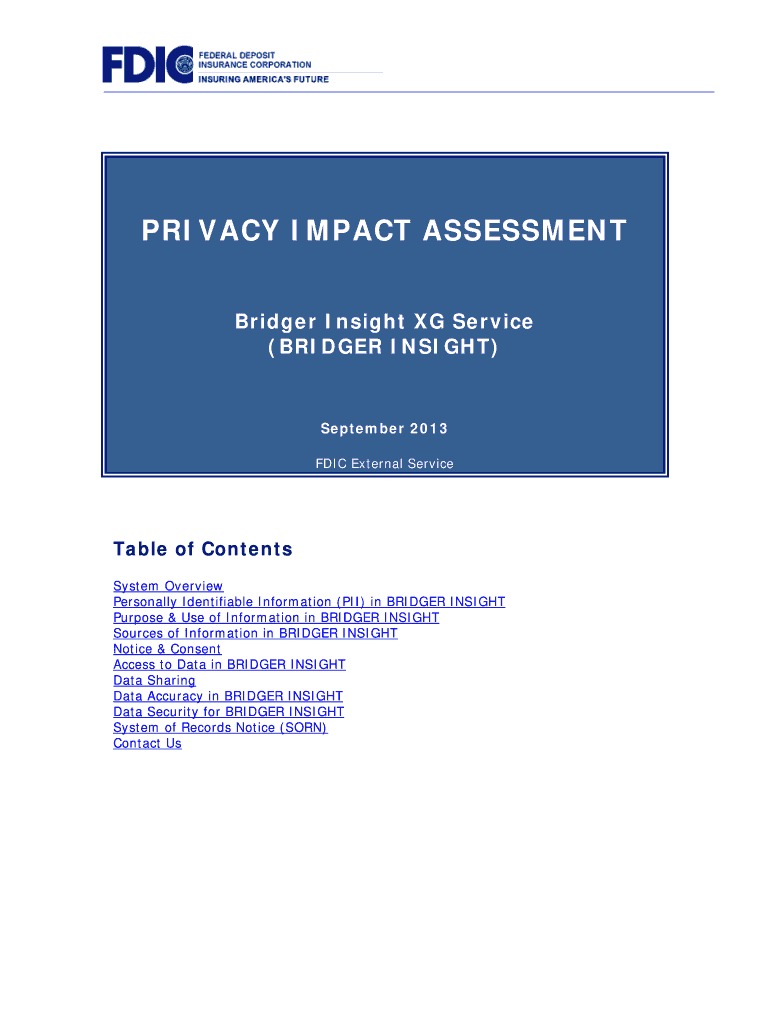 FDIC FEDERAL DEPOSIT INSURANCE CORPORATION
INSURING AMERICA'S FUTURE

PRIVACY IMPACT ASSESSMENT

Bridger Insight XG Service (BRIDGER INSIGHT)

September 2013

FDIC External Service

Table of Contents

System Overview
Personally Identifiable Information (PII) in BRIDGER INSIGHT
Purpose & Use of Information in BRIDGER INSIGHT
Sources of Information in BRIDGER INSIGHT
Notice & Consent
Access to Data in BRIDGER INSIGHT
Data Sharing
Data Accuracy in BRIDGER INSIGHT
Data Security for BRIDGER INSIGHT
System of Records Notice (SORN)
Contact Us